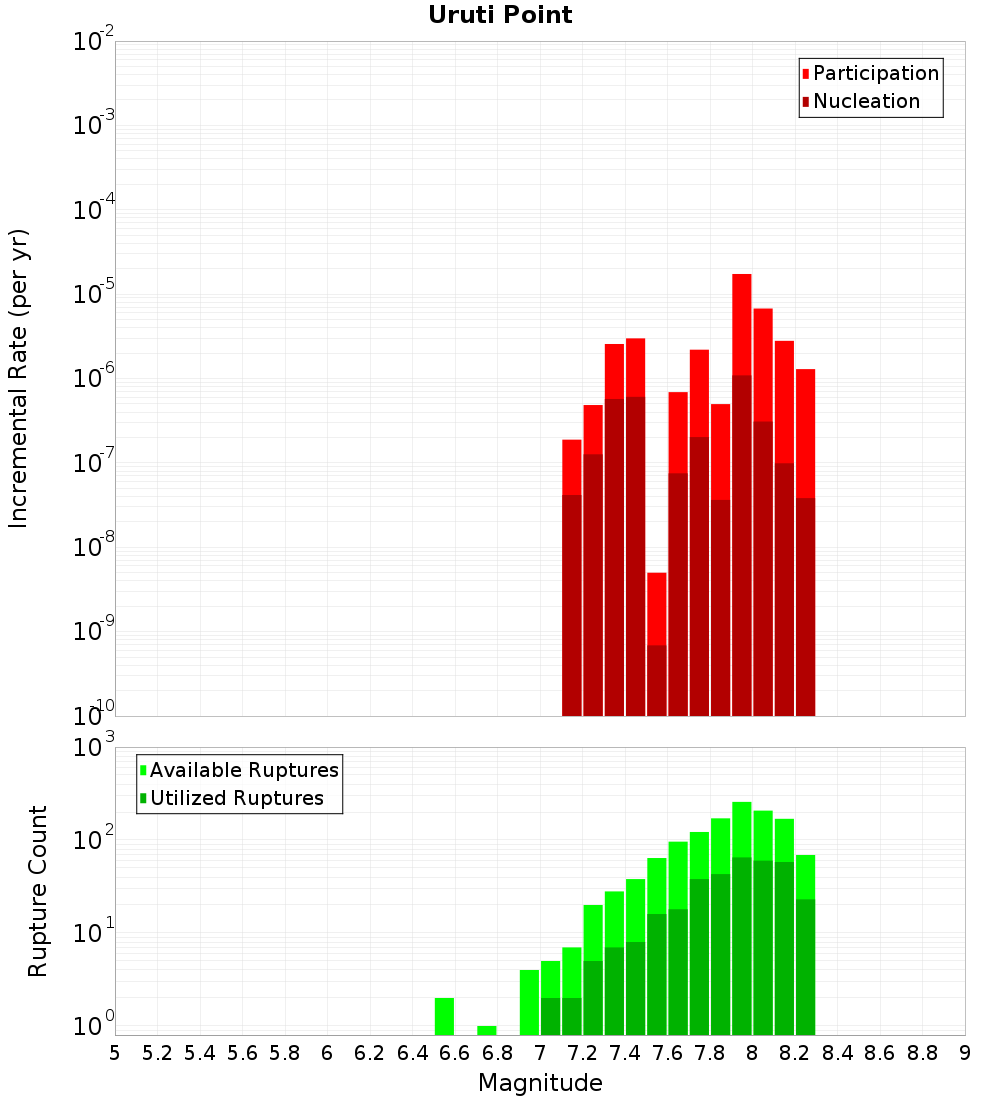 Uruti Point

Participation
Nucleation

Incremental Rate (per yr)

$10^{-2}$
$10^{-3}$
$10^{-4}$
$10^{-5}$
$10^{-6}$
$10^{-7}$
$10^{-8}$
$10^{-9}$
$10^{-10}$

Available Ruptures
Utilized Ruptures

Rupture Count

$10^{3}$
$10^{2}$
$10^{1}$
$10^{0}$

5 5.2 5.4 5.6 5.8 6 6.2 6.4 6.6 6.8 7 7.2 7.4 7.6 7.8 8 8.2 8.4 8.6 8.8 9

Magnitude